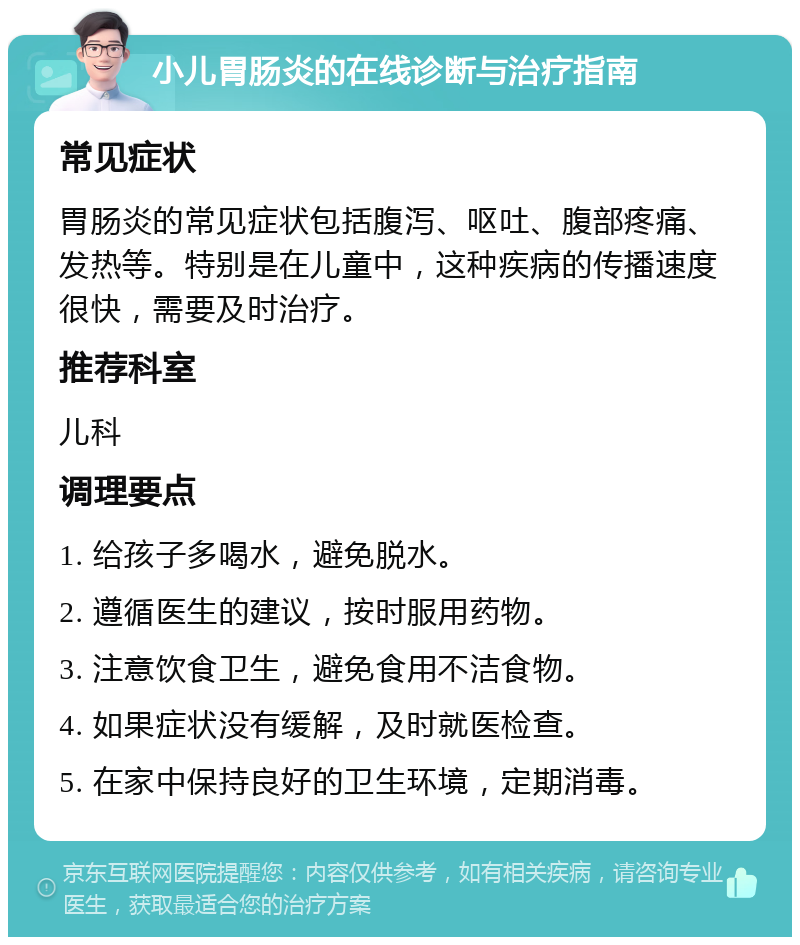 小儿胃肠炎的在线诊断与治疗指南

常见症状

胃肠炎的常见症状包括腹泻、呕吐、腹部疼痛、发热等。特别是在儿童中，这种疾病的传播速度很快，需要及时治疗。

推荐科室

儿科

调理要点

1. 给孩子多喝水，避免脱水。

2. 遵循医生的建议，按时服用药物。

3. 注意饮食卫生，避免食用不洁食物。

4. 如果症状没有缓解，及时就医检查。

5. 在家中保持良好的卫生环境，定期消毒。

京东互联网医院提醒您：内容仅供参考，如有相关疾病，请咨询专业医生，获取最适合您的治疗方案